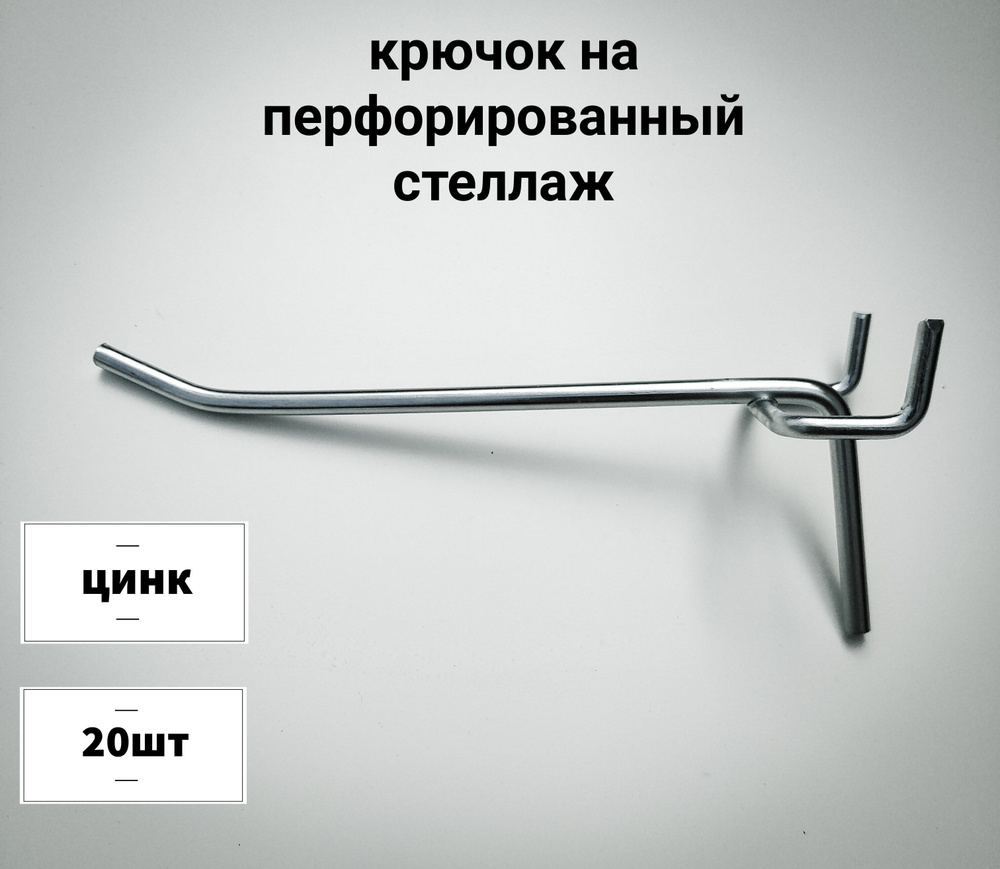 крючок на перфорированный стеллаж

цинк

20шт